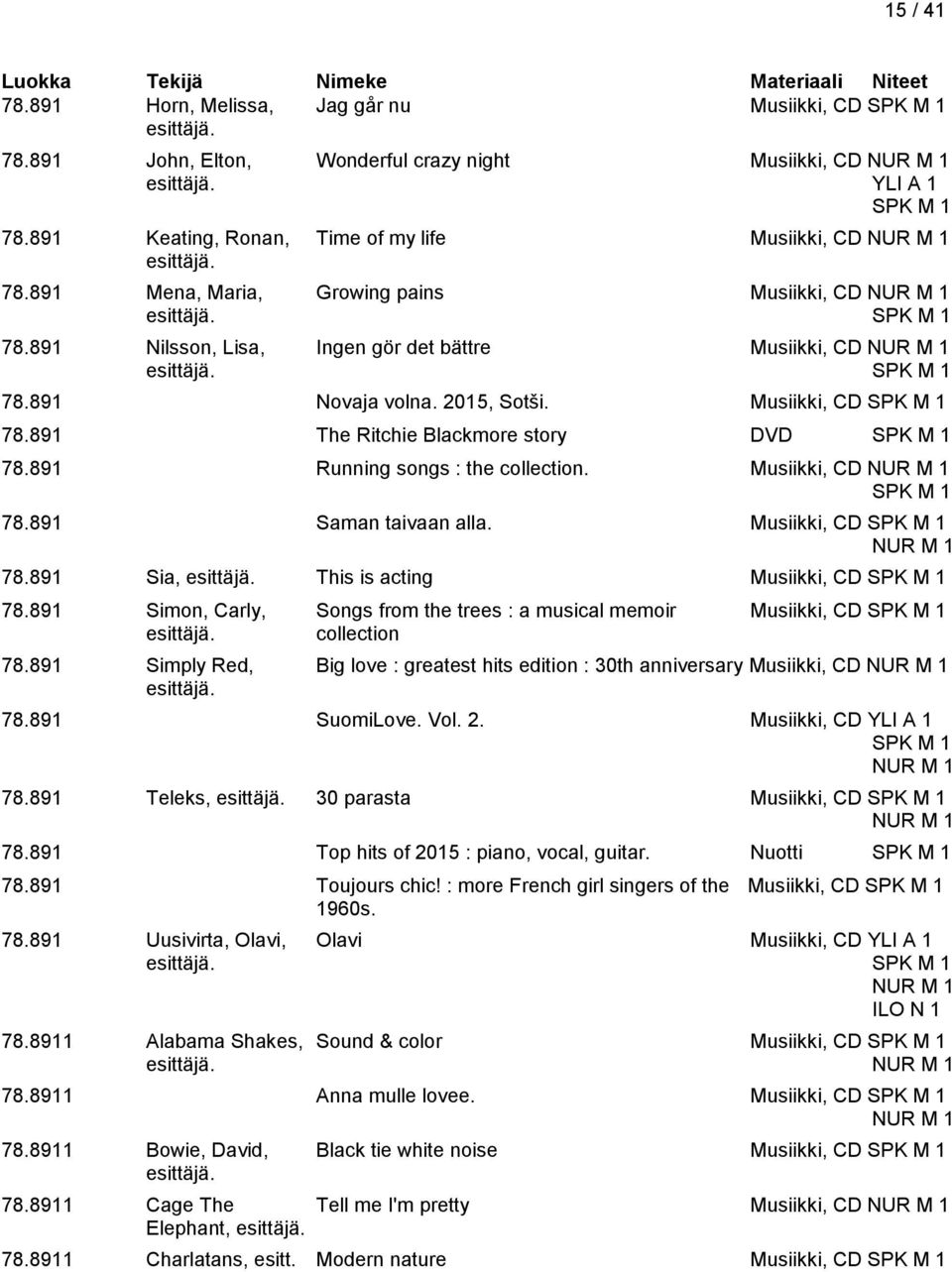 15 / 41

| Luokka | Tekijä | Nimeke | Materiaali | Niteet |
|---|---|---|---|---|
| 78.891 | Horn, Melissa, esittäjä. | Jag går nu | Musiikki, CD | SPK M 1 |
| 78.891 | John, Elton, esittäjä. | Wonderful crazy night | Musiikki, CD | NUR M 1 YLI A 1 SPK M 1 |
| 78.891 | Keating, Ronan, esittäjä. | Time of my life | Musiikki, CD | NUR M 1 |
| 78.891 | Mena, Maria, esittäjä. | Growing pains | Musiikki, CD | NUR M 1 SPK M 1 |
| 78.891 | Nilsson, Lisa, esittäjä. | Ingen gör det bättre | Musiikki, CD | NUR M 1 SPK M 1 |
| 78.891 | | Novaja volna. 2015, Sotši. | Musiikki, CD | SPK M 1 |
| 78.891 | | The Ritchie Blackmore story | DVD | SPK M 1 |
| 78.891 | | Running songs : the collection. | Musiikki, CD | NUR M 1 SPK M 1 |
| 78.891 | | Saman taivaan alla. | Musiikki, CD | SPK M 1 NUR M 1 |
| 78.891 | Sia, esittäjä. | This is acting | Musiikki, CD | SPK M 1 |
| 78.891 | Simon, Carly, esittäjä. | Songs from the trees : a musical memoir collection | Musiikki, CD | SPK M 1 |
| 78.891 | Simply Red, esittäjä. | Big love : greatest hits edition : 30th anniversary | Musiikki, CD | NUR M 1 |
| 78.891 | | SuomiLove. Vol. 2. | Musiikki, CD | YLI A 1 SPK M 1 NUR M 1 |
| 78.891 | Teleks, esittäjä. | 30 parasta | Musiikki, CD | SPK M 1 NUR M 1 |
| 78.891 | | Top hits of 2015 : piano, vocal, guitar. | Nuotti | SPK M 1 |
| 78.891 | | Toujours chic! : more French girl singers of the 1960s. | Musiikki, CD | SPK M 1 |
| 78.891 | Uusivirta, Olavi, esittäjä. | Olavi | Musiikki, CD | YLI A 1 SPK M 1 NUR M 1 ILO N 1 |
| 78.8911 | Alabama Shakes, esittäjä. | Sound & color | Musiikki, CD | SPK M 1 NUR M 1 |
| 78.8911 | | Anna mulle lovee. | Musiikki, CD | SPK M 1 NUR M 1 |
| 78.8911 | Bowie, David, esittäjä. | Black tie white noise | Musiikki, CD | SPK M 1 |
| 78.8911 | Cage The Elephant, esittäjä. | Tell me I'm pretty | Musiikki, CD | NUR M 1 |
| 78.8911 | Charlatans, esitt. | Modern nature | Musiikki, CD | SPK M 1 |